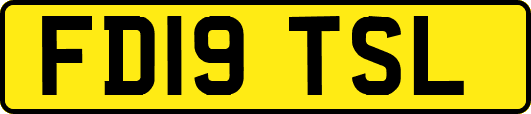 FD19 TSL